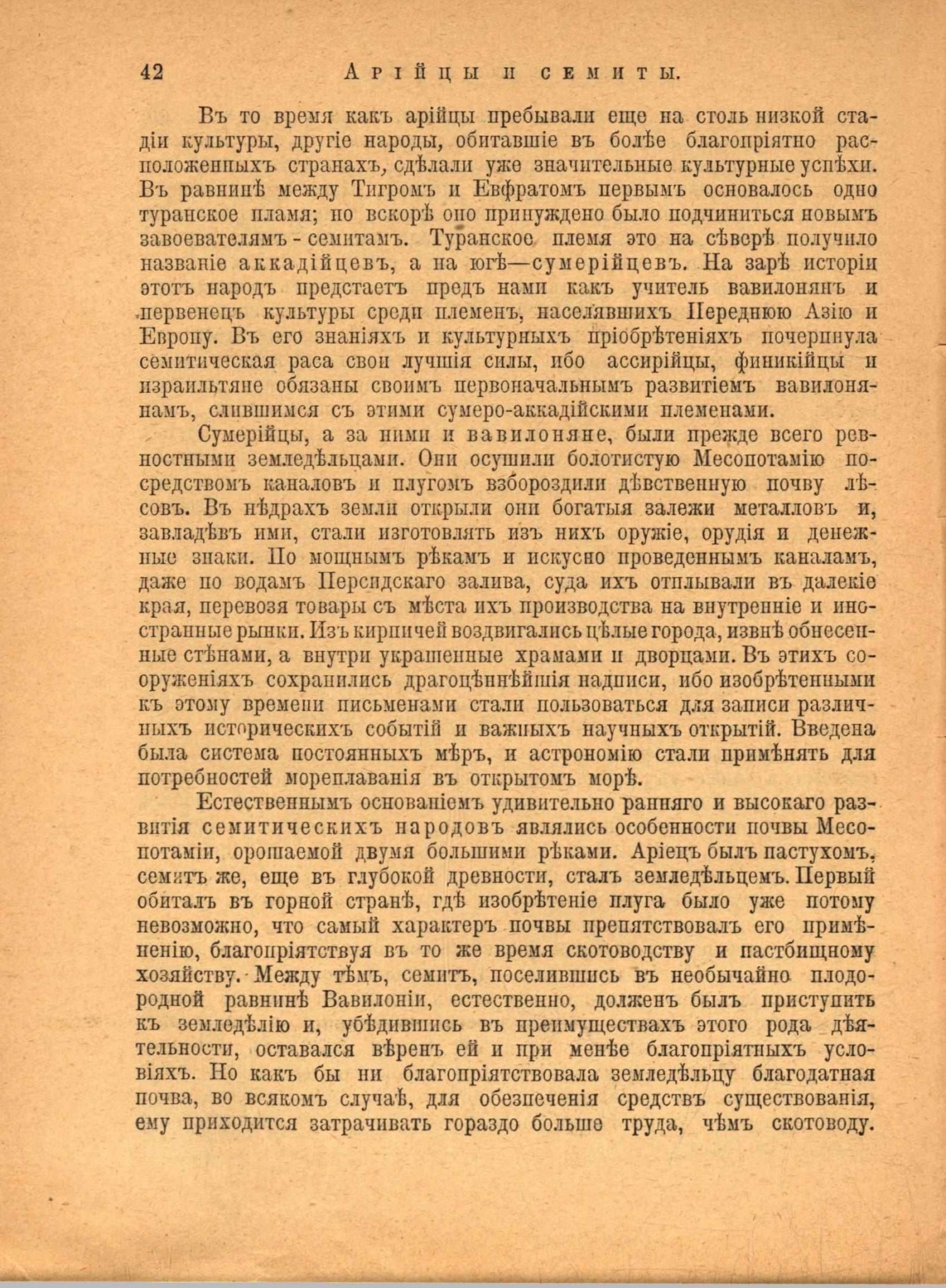 42 Арійцы и семиты.

Въ то время какъ арійцы пребывали еще на столь низкой стадіи культуры, другіе народы, обитавшіе въ болѣе благопріятно расположенныхъ странахъ, сдѣлали уже значительные культурные успѣхи. Въ равнинѣ между Тигромъ и Евфратомъ первымъ основалось одно туранское пламя; но вскорѣ оно принуждено было подчиниться новымъ завоевателямъ - семитамъ. Туранское племя это на сѣверѣ получило названіе аккадійцевъ, а на югѣ—сумерійцевъ. На зарѣ исторіи этотъ народъ предстаетъ предъ нами какъ учитель вавилонянъ и первенецъ культуры среди племенъ, населявшихъ Переднюю Азію и Европу. Въ его знаніяхъ и культурныхъ пріобрѣтеніяхъ почерпнула семитическая раса свои лучшія силы, ибо ассирійцы, финикійцы и израильтяне обязаны своимъ первоначальнымъ развитіемъ вавилонянамъ, слившимся съ этими сумеро-аккадійскими племенами.

Сумерійцы, а за ними и вавилоняне, были прежде всего ревностными земледѣльцами. Они осушили болотистую Месопотамію посредствомъ каналовъ и плугомъ взбороздили дѣвственную почву лѣсовъ. Въ нѣдрахъ земли открыли они богатыя залежи металловъ и, завладѣвъ ими, стали изготовлять изъ нихъ оружіе, орудія и денежные знаки. По мощнымъ рѣкамъ и искусно проведеннымъ каналамъ, даже по водамъ Персидскаго залива, суда ихъ отплывали въ далекіе края, перевозя товары съ мѣста ихъ производства на внутренніе и иностранные рынки. Изъ кирпичей воздвигались цѣлые города, извнѣ обнесенные стѣнами, а внутри украшенные храмами и дворцами. Въ этихъ сооруженіяхъ сохранились драгоцѣннѣйшія надписи, ибо изобрѣтенными къ этому времени письменами стали пользоваться для записи различныхъ историческихъ событій и важныхъ научныхъ открытій. Введена была система постоянныхъ мѣръ, и астрономію стали примѣнять для потребностей мореплаванія въ открытомъ морѣ.

Естественнымъ основаніемъ удивительно ранняго и высокаго развитія семитическихъ народовъ являлись особенности почвы Месопотаміи, орошаемой двумя большими рѣками. Аріецъ былъ пастухомъ, семитъ же, еще въ глубокой древности, сталъ земледѣльцемъ. Первый обиталъ въ горной странѣ, гдѣ изобрѣтеніе плуга было уже потому невозможно, что самый характеръ почвы препятствовалъ его примѣненію, благопріятствуя въ то же время скотоводству и пастбищному хозяйству. Между тѣмъ, семитъ, поселившись въ необычайно плодородной равнинѣ Вавилоніи, естественно, долженъ былъ приступить къ земледѣлію и, убѣдившись въ преимуществахъ этого рода дѣятельности, оставался вѣренъ ей и при менѣе благопріятныхъ условіяхъ. Но какъ бы ни благопріятствовала земледѣльцу благодатная почва, во всякомъ случаѣ, для обезпеченія средствъ существованія, ему приходится затрачивать гораздо больше труда, чѣмъ скотоводу.